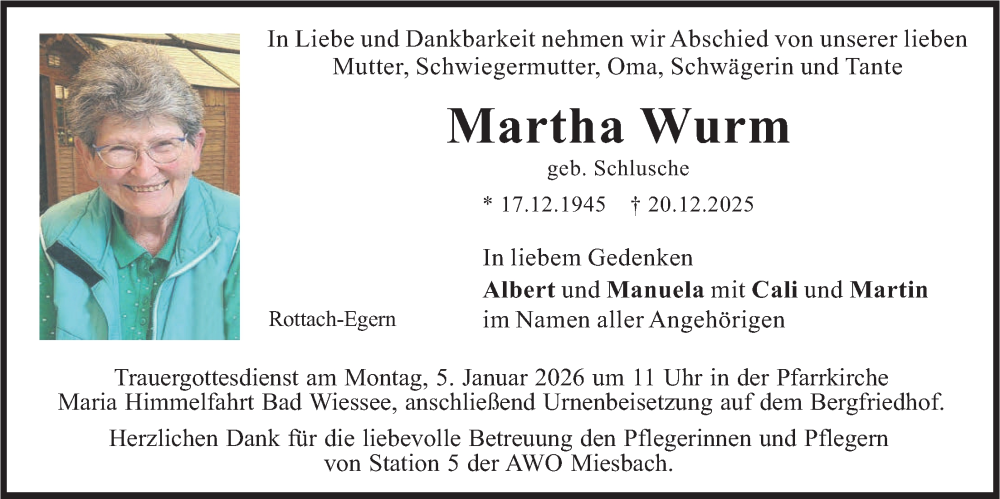 In Liebe und Dankbarkeit nehmen wir Abschied von unserer lieben Mutter, Schwiegermutter, Oma, Schwägerin und Tante

Martha Wurm

geb. Schlusche

* 17.12.1945 † 20.12.2025

In liebem Gedenken
Albert und Manuela mit Cali und Martin
im Namen aller Angehörigen

Rottach-Egern

Trauergottesdienst am Montag, 5. Januar 2026 um 11 Uhr in der Pfarrkirche Maria Himmelfahrt Bad Wiessee, anschließend Urnenbeisetzung auf dem Bergfriedhof.

Herzlichen Dank für die liebevolle Betreuung den Pflegerinnen und Pflegern von Station 5 der AWO Miesbach.